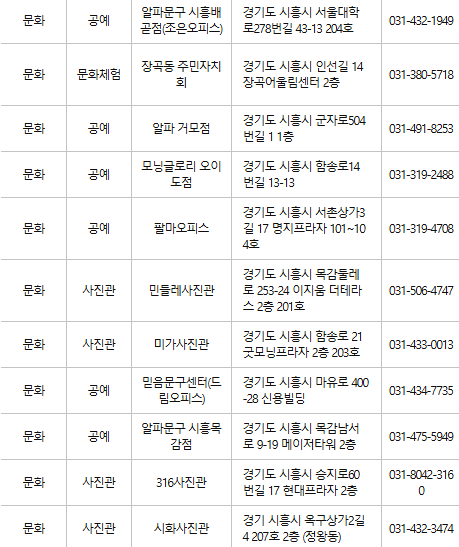 | 문화 | 공예 | 알파문구 시흥배곧점(조은오피스) | 경기도 시흥시 서울대학로278번길 43-13 204호 | 031-432-1949 |
|---|---|---|---|---|
| 문화 | 문화체험 | 장곡동 주민자치회 | 경기도 시흥시 인선길 14 장곡어울림센터 2층 | 031-380-5718 |
| 문화 | 공예 | 알파 거모점 | 경기도 시흥시 군자로504번길 1 1층 | 031-491-8253 |
| 문화 | 공예 | 모닝글로리 오이도점 | 경기도 시흥시 함송로14번길 13-13 | 031-319-2488 |
| 문화 | 공예 | 팔마오피스 | 경기도 시흥시 서촌상가3길 17 명지프라자 101~104호 | 031-319-4708 |
| 문화 | 사진관 | 민들레사진관 | 경기도 시흥시 목감둘레로 253-24 이지움 더테라스 2층 201호 | 031-506-4747 |
| 문화 | 사진관 | 미가사진관 | 경기도 시흥시 함송로 21 굿모닝프라자 2층 203호 | 031-433-0013 |
| 문화 | 공예 | 믿음문구센터(드림오피스) | 경기도 시흥시 마유로 400-28 신용빌딩 | 031-434-7735 |
| 문화 | 공예 | 알파문구 시흥목감점 | 경기도 시흥시 목감남서로 9-19 메이저타워 2층 | 031-475-5949 |
| 문화 | 사진관 | 316사진관 | 경기도 시흥시 승지로60번길 17 현대프라자 2층 | 031-8042-3160 |
| 문화 | 사진관 | 시화사진관 | 경기 시흥시 옥구상가2길 4 207호 2층 (정왕동) | 031-432-3474 |